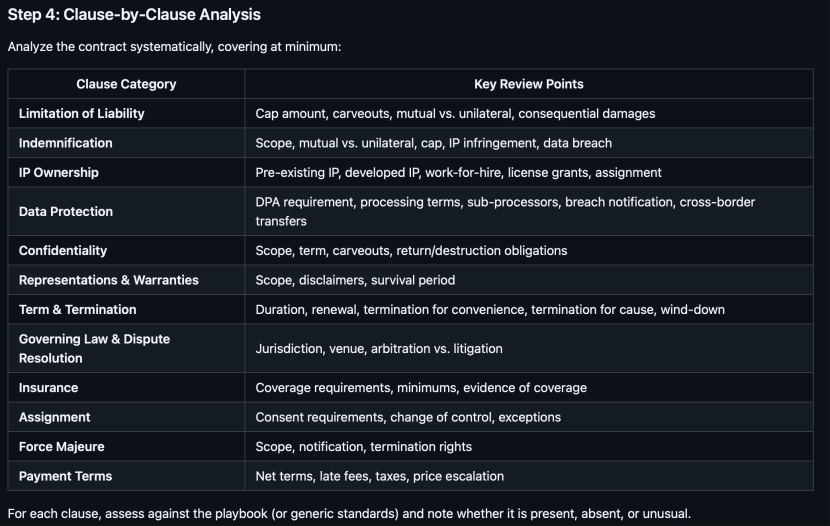 Step 4: Clause-by-Clause Analysis

Analyze the contract systematically, covering at minimum:

| Clause Category | Key Review Points |
|---|---|
| Limitation of Liability | Cap amount, carveouts, mutual vs. unilateral, consequential damages |
| Indemnification | Scope, mutual vs. unilateral, cap, IP infringement, data breach |
| IP Ownership | Pre-existing IP, developed IP, work-for-hire, license grants, assignment |
| Data Protection | DPA requirement, processing terms, sub-processors, breach notification, cross-border transfers |
| Confidentiality | Scope, term, carveouts, return/destruction obligations |
| Representations & Warranties | Scope, disclaimers, survival period |
| Term & Termination | Duration, renewal, termination for convenience, termination for cause, wind-down |
| Governing Law & Dispute Resolution | Jurisdiction, venue, arbitration vs. litigation |
| Insurance | Coverage requirements, minimums, evidence of coverage |
| Assignment | Consent requirements, change of control, exceptions |
| Force Majeure | Scope, notification, termination rights |
| Payment Terms | Net terms, late fees, taxes, price escalation |

For each clause, assess against the playbook (or generic standards) and note whether it is present, absent, or unusual.